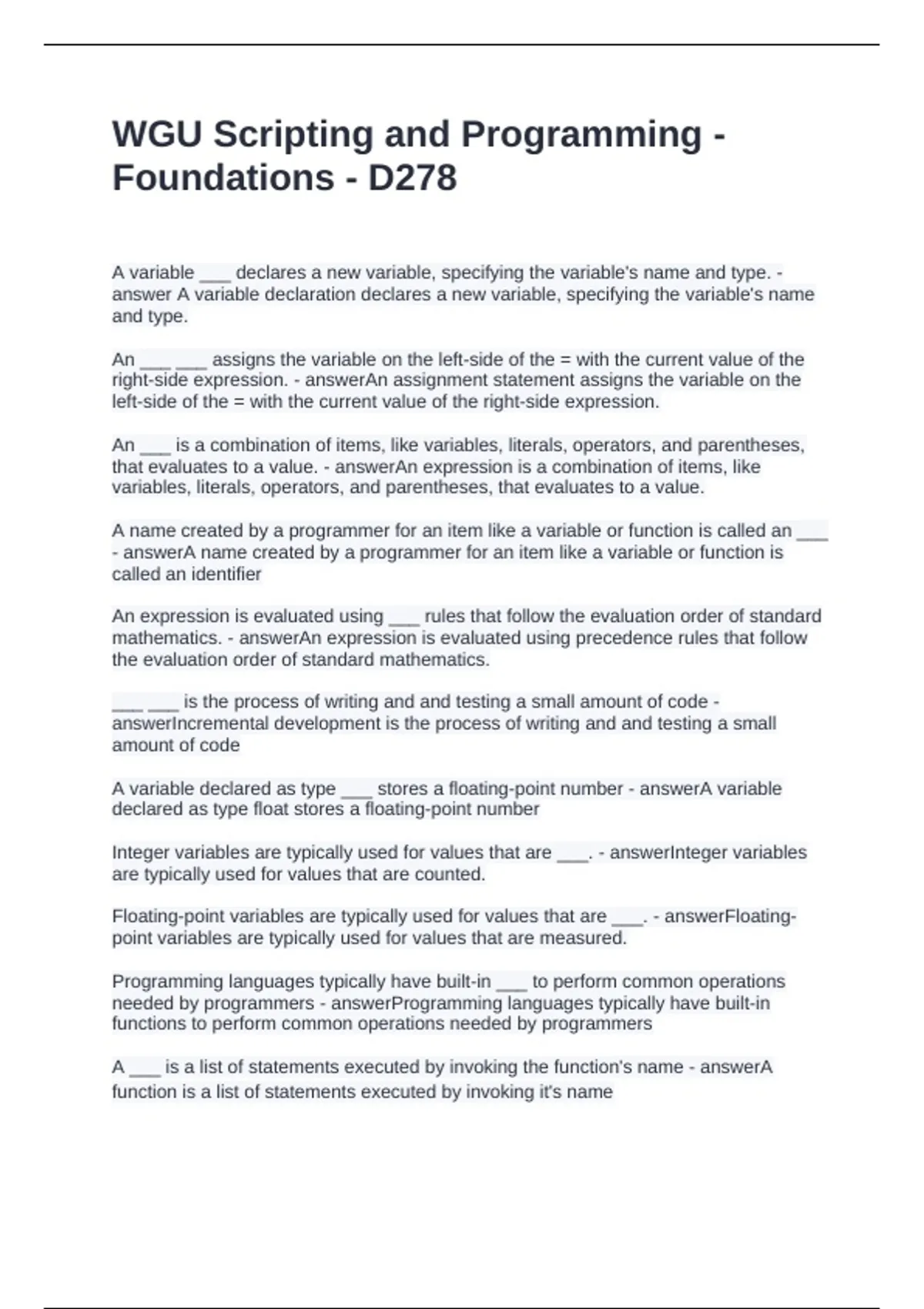 WGU Scripting and Programming - Foundations - D278

A variable ___ declares a new variable, specifying the variable's name and type. - answer A variable declaration declares a new variable, specifying the variable's name and type.

An ___ ___ assigns the variable on the left-side of the = with the current value of the right-side expression. - answerAn assignment statement assigns the variable on the left-side of the = with the current value of the right-side expression.

An ___ is a combination of items, like variables, literals, operators, and parentheses, that evaluates to a value. - answerAn expression is a combination of items, like variables, literals, operators, and parentheses, that evaluates to a value.

A name created by a programmer for an item like a variable or function is called an ___ - answerA name created by a programmer for an item like a variable or function is called an identifier

An expression is evaluated using ___ rules that follow the evaluation order of standard mathematics. - answerAn expression is evaluated using precedence rules that follow the evaluation order of standard mathematics.

___ ___ is the process of writing and and testing a small amount of code - answerIncremental development is the process of writing and and testing a small amount of code

A variable declared as type ___ stores a floating-point number - answerA variable declared as type float stores a floating-point number

Integer variables are typically used for values that are ___. - answerInteger variables are typically used for values that are counted.

Floating-point variables are typically used for values that are ___. - answerFloating-point variables are typically used for values that are measured.

Programming languages typically have built-in ___ to perform common operations needed by programmers - answerProgramming languages typically have built-in functions to perform common operations needed by programmers

A ___ is a list of statements executed by invoking the function's name - answerA function is a list of statements executed by invoking it's name